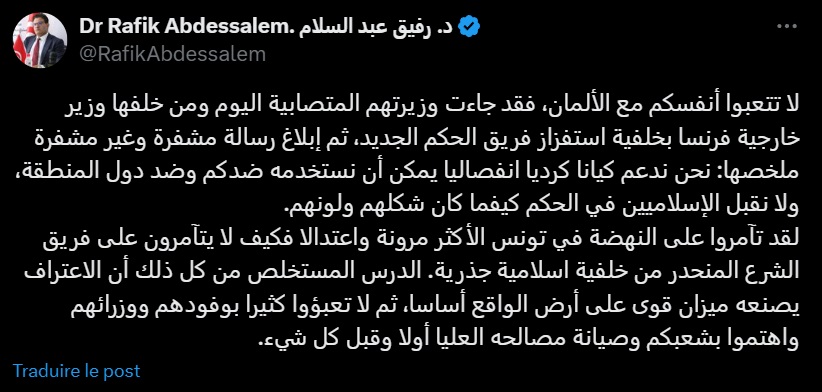 Dr Rafik Abdessalem. د. رفيق عبد السلام
@RafikAbdessalem

لا تتعبوا أنفسكم مع الألمان، فقد جاءت وزيرتهم المتصابية اليوم ومن خلفها وزير خارجية فرنسا بخلفية استفزاز فريق الحكم الجديد، ثم إبلاغ رسالة مشفرة وغير مشفرة ملخصها: نحن ندعم كيانا كرديا انفصاليا يمكن أن نستخدمه ضدكم وضد دول المنطقة، ولا نقبل الإسلاميين في الحكم كيفما كان شكلهم ولونهم.
لقد تآمروا على النهضة في تونس الأكثر مرونة واعتدالا فكيف لا يتآمرون على فريق الشرع المنحدر من خلفية اسلامية جذرية. الدرس المستخلص من كل ذلك أن الاعتراف يصنعه ميزان قوى على أرض الواقع أساسا، ثم لا تعبؤوا كثيرا بوفودهم ووزرائهم واهتموا بشعبكم وصيانة مصالحه العليا أولا وقبل كل شيء.

Traduire le post